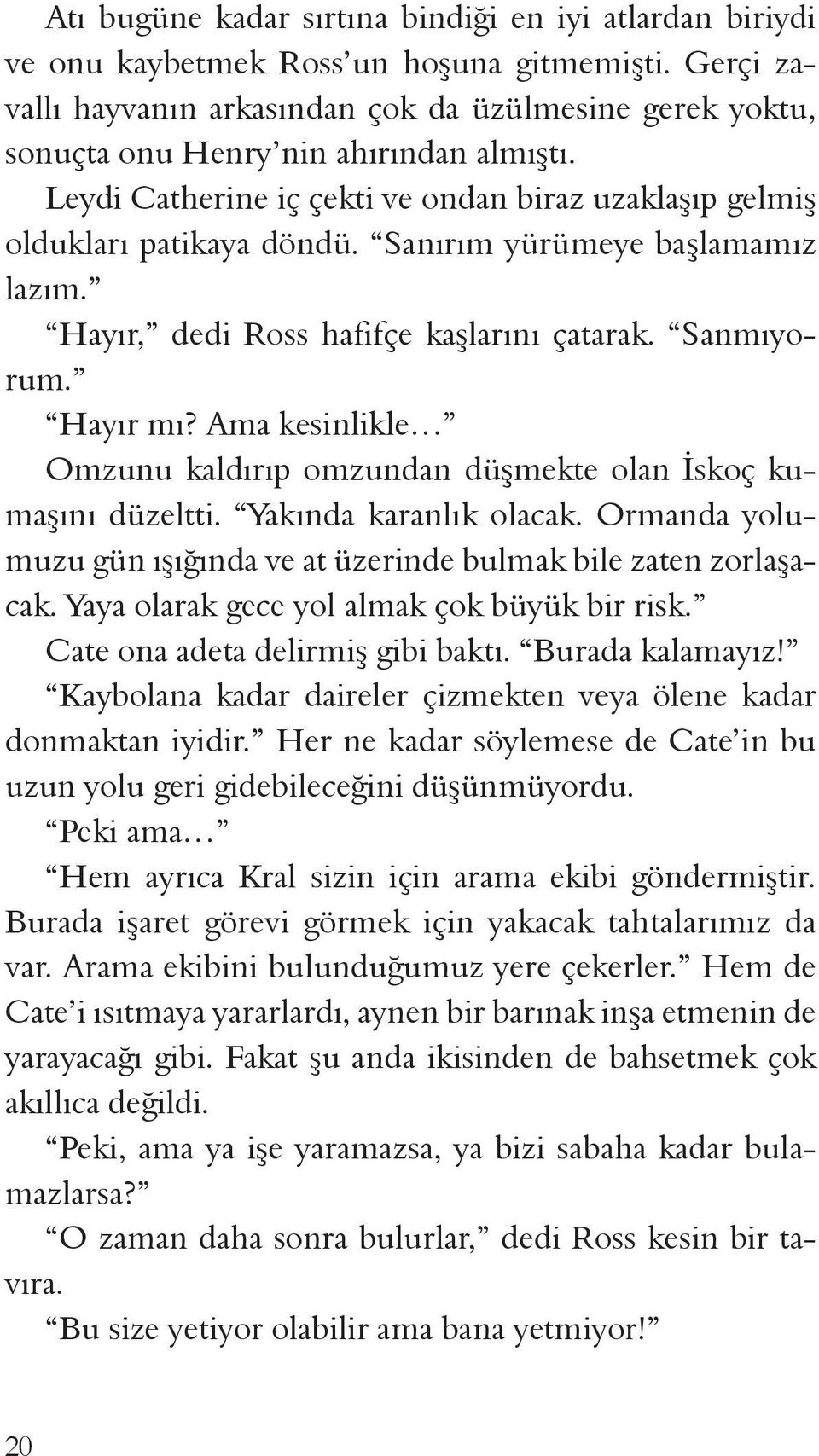 Atı bugüne kadar sırtına bindiği en iyi atlardan biriydi ve onu kaybetmek Ross'un hoşuna gitmemişti. Gerçi zavallı hayvanın arkasından çok da üzülmesine gerek yoktu, sonuçta onu Henry'nin ahırından almıştı.

Leydi Catherine iç çekti ve ondan biraz uzaklaşıp gelmiş oldukları patikaya döndü. "Sanırım yürümeye başlamamız lazım."

"Hayır," dedi Ross hafifçe kaşlarını çatarak. "Sanmıyorum."

"Hayır mı? Ama kesinlikle…"

Omzunu kaldırıp omzundan düşmekte olan İskoç kumaşını düzeltti. "Yakında karanlık olacak. Ormanda yolumuzu gün ışığında ve at üzerinde bulmak bile zaten zorlaşacak. Yaya olarak gece yol almak çok büyük bir risk."

Cate ona adeta delirmiş gibi baktı. "Burada kalamayız!"

"Kaybolana kadar daireler çizmekten veya ölene kadar donmaktan iyidir." Her ne kadar söylemese de Cate'in bu uzun yolu geri gidebileceğini düşünmüyordu.

"Peki ama…"

"Hem ayrıca Kral sizin için arama ekibi göndermiştir. Burada işaret görevi görmek için yakacak tahtalarımız da var. Arama ekibini bulunduğumuz yere çekerler." Hem de Cate'i ısıtmaya yararlardı, aynen bir barınak inşa etmenin de yarayacağı gibi. Fakat şu anda ikisinden de bahsetmek çok akıllıca değildi.

"Peki, ama ya işe yaramazsa, ya bizi sabaha kadar bulamazlarsa?"

"O zaman daha sonra bulurlar," dedi Ross kesin bir tavıra.

"Bu size yetiyor olabilir ama bana yetmiyor!"

20